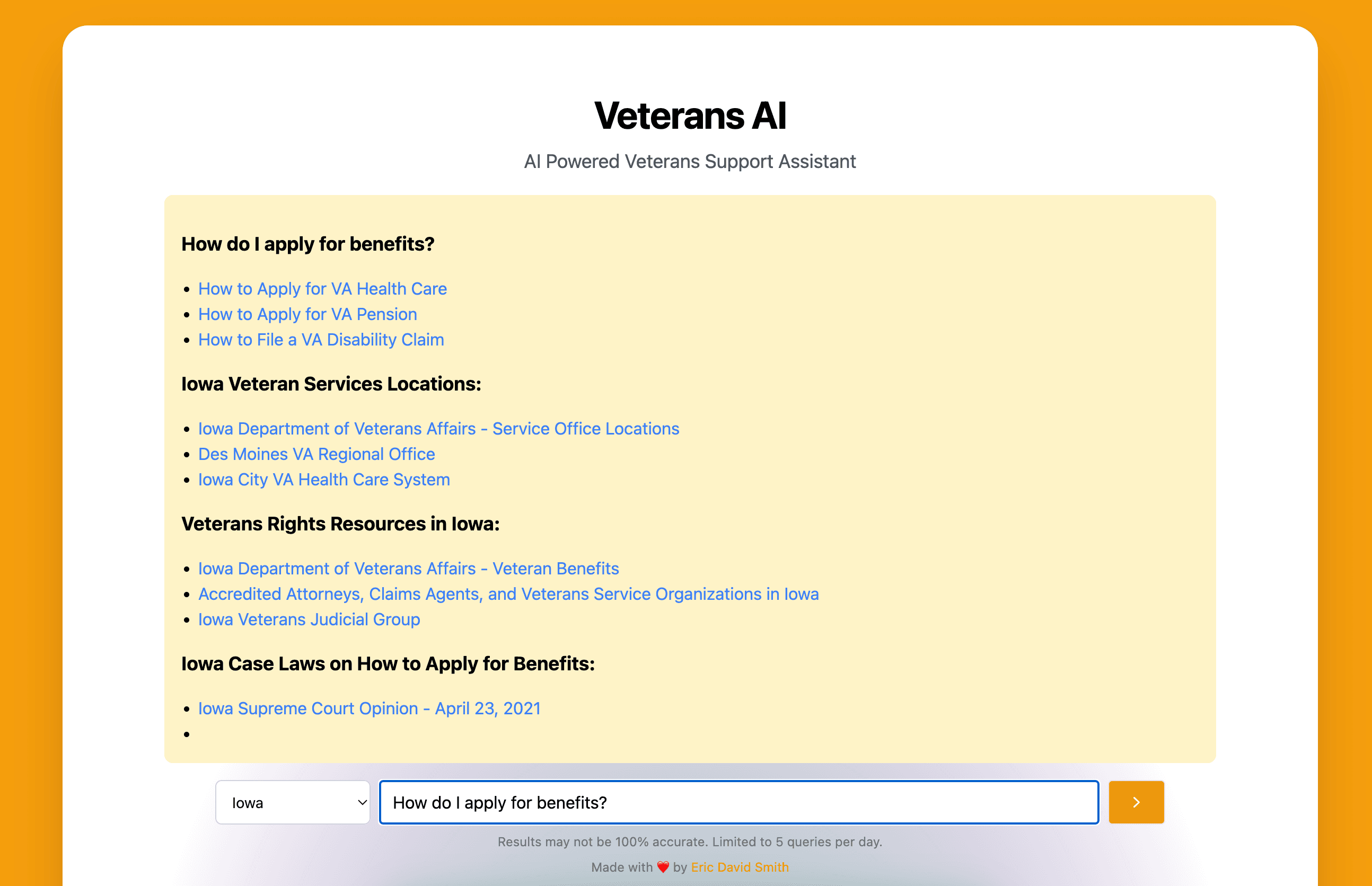 Veterans AI

AI Powered Veterans Support Assistant

How do I apply for benefits?

- How to Apply for VA Health Care
- How to Apply for VA Pension
- How to File a VA Disability Claim

Iowa Veteran Services Locations:

- Iowa Department of Veterans Affairs - Service Office Locations
- Des Moines VA Regional Office
- Iowa City VA Health Care System

Veterans Rights Resources in Iowa:

- Iowa Department of Veterans Affairs - Veteran Benefits
- Accredited Attorneys, Claims Agents, and Veterans Service Organizations in Iowa
- Iowa Veterans Judicial Group

Iowa Case Laws on How to Apply for Benefits:

- Iowa Supreme Court Opinion - April 23, 2021
-

Iowa

How do I apply for benefits?

Results may not be 100% accurate. Limited to 5 queries per day.

Made with ❤️ by Eric David Smith